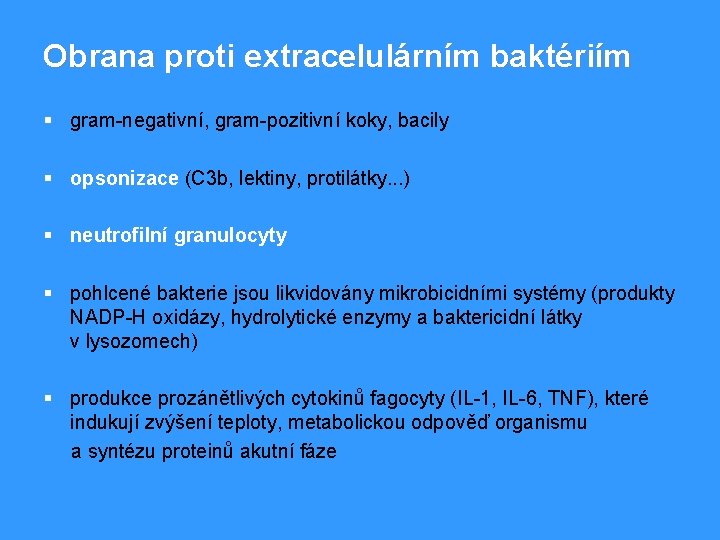 Obrana proti extracelulárním baktériím

▪ gram-negativní, gram-pozitivní koky, bacily

▪ opsonizace (C3b, lektiny, protilátky...)

▪ neutrofilní granulocyty

▪ pohlcené bakterie jsou likvidovány mikrobicidními systémy (produkty NADP-H oxidázy, hydrolytické enzymy a baktericidní látky v lysozomech)

▪ produkce prozánětlivých cytokinů fagocyty (IL-1, IL-6, TNF), které indukují zvýšení teploty, metabolickou odpověď organismu a syntézu proteinů akutní fáze